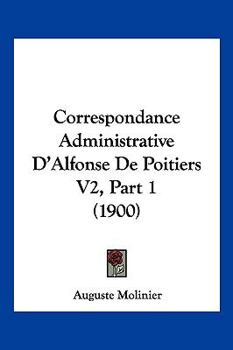 Correspondance Administrative D'Alfonse De Poitiers V2, Part 1
(1900)

Auguste Molinier